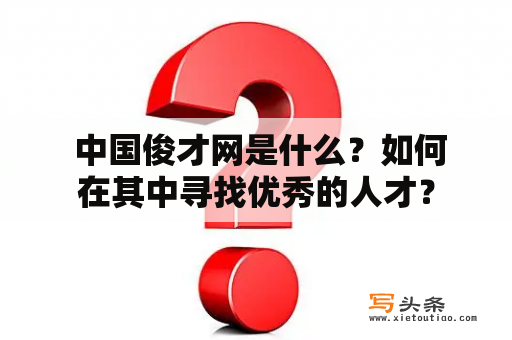 中国俊才网是什么？如何在其中寻找优秀的人才？

写头条
www.xietoutiao.com